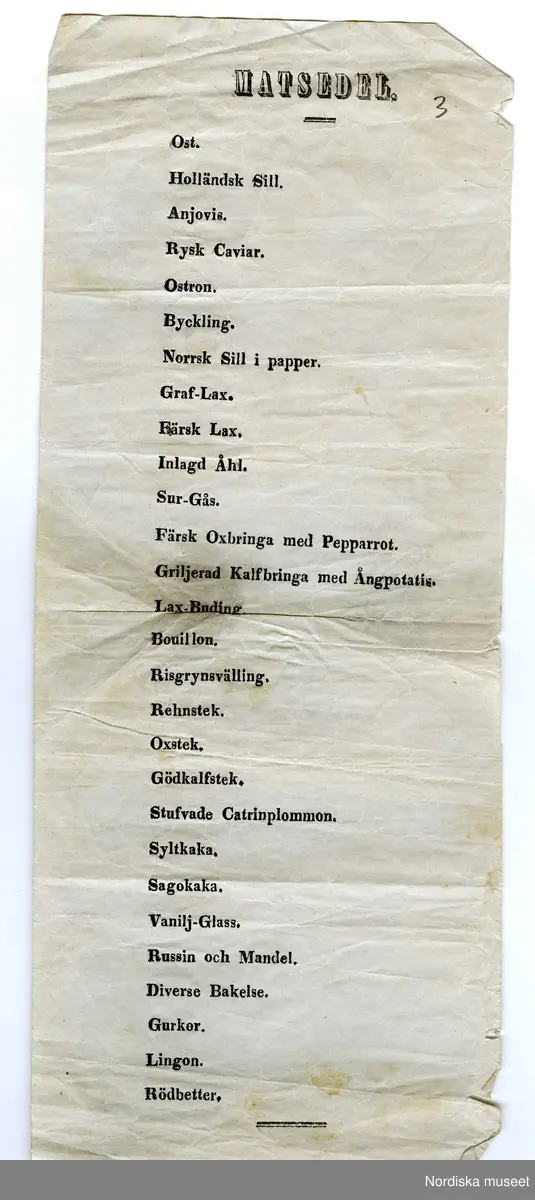 MATSEDEL.

3

Ost.

Holländsk Sill.

Anjovis.

Rysk Caviar.

Ostron.

Byckling.

Norrsk Sill i papper.

Graf-Lax.

Färsk Lax.

Inlagd Åhl.

Sur-Gås.

Färsk Oxbringa med Pepparrot.

Griljerad Kalfbringa med Ångpotatis.

Lax-Buding.

Bouillon.

Risgrynsvälling.

Rehnstek.

Oxstek.

Gödkalfstek.

Stufvade Catrinplommon.

Syltkaka.

Sagokaka.

Vanilj-Glass.

Russin och Mandel.

Diverse Bakelse.

Gurkor.

Lingon.

Rödbetter.

Nordiska museet